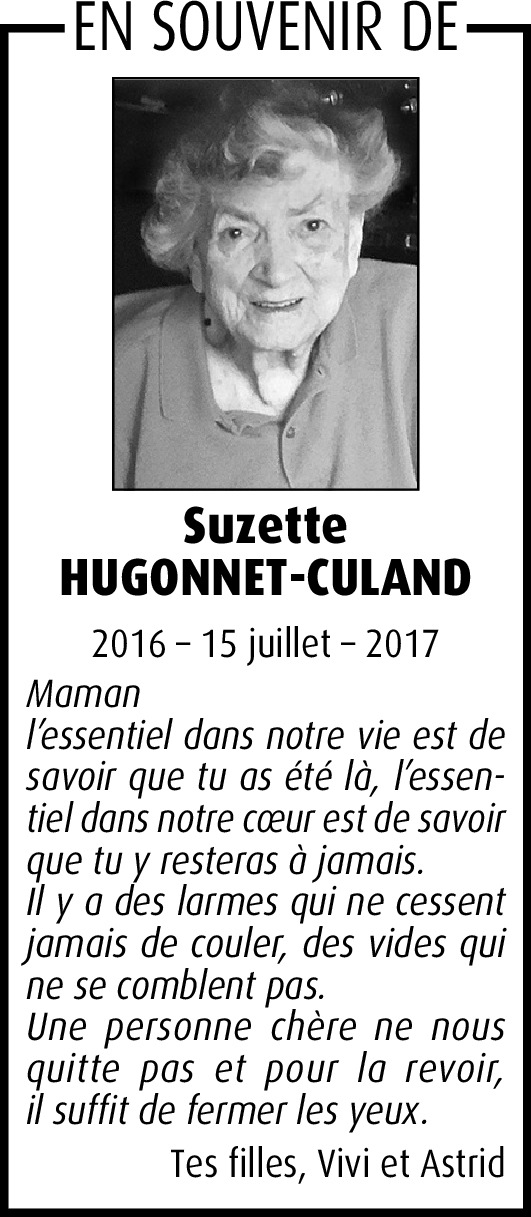 EN SOUVENIR DE

Suzette
HUGONNET-CULAND

2016 – 15 juillet – 2017

Maman
l'essentiel dans notre vie est de savoir que tu as été là, l'essentiel dans notre cœur est de savoir que tu y resteras à jamais.
Il y a des larmes qui ne cessent jamais de couler, des vides qui ne se comblent pas.
Une personne chère ne nous quitte pas et pour la revoir, il suffit de fermer les yeux.

Tes filles, Vivi et Astrid